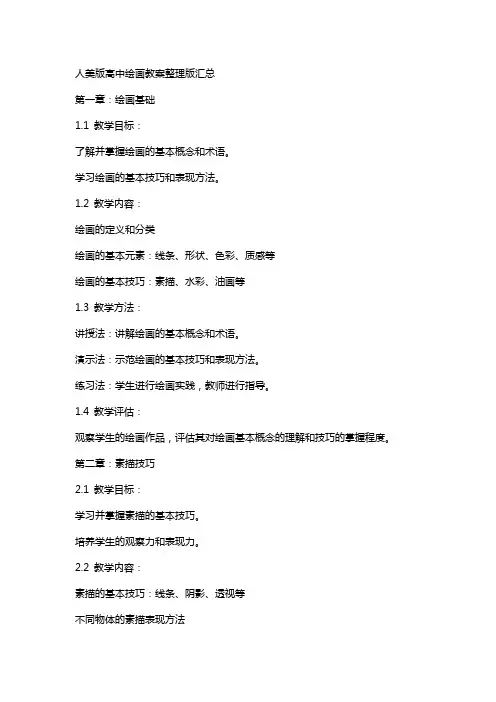 人美版高中绘画教案整理版汇总

第一章：绘画基础

1.1 教学目标：

了解并掌握绘画的基本概念和术语。

学习绘画的基本技巧和表现方法。

1.2 教学内容：

绘画的定义和分类

绘画的基本元素：线条、形状、色彩、质感等

绘画的基本技巧：素描、水彩、油画等

1.3 教学方法：

讲授法：讲解绘画的基本概念和术语。

演示法：示范绘画的基本技巧和表现方法。

练习法：学生进行绘画实践，教师进行指导。

1.4 教学评估：

观察学生的绘画作品，评估其对绘画基本概念的理解和技巧的掌握程度。

第二章：素描技巧

2.1 教学目标：

学习并掌握素描的基本技巧。

培养学生的观察力和表现力。

2.2 教学内容：

素描的基本技巧：线条、阴影、透视等

不同物体的素描表现方法